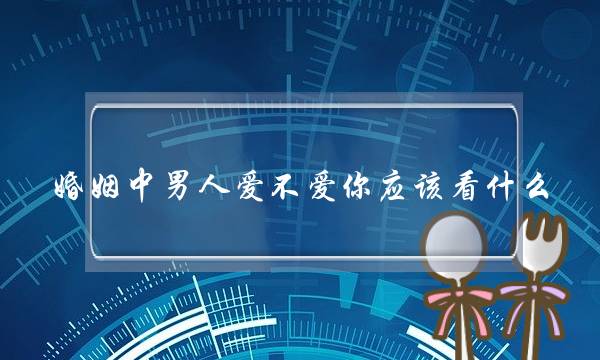 婚姻中男人爱不爱你应该看什么